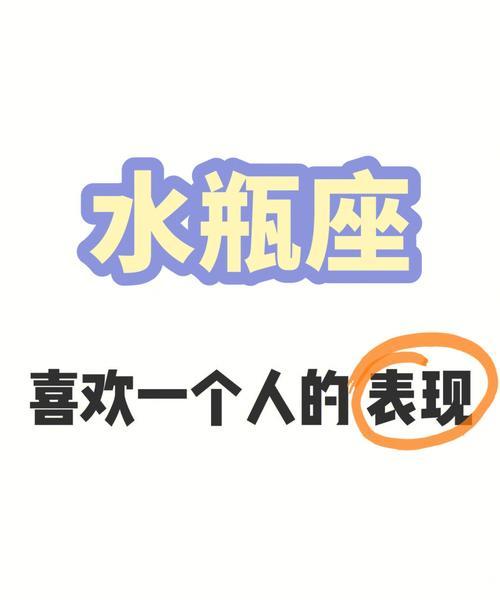 水瓶座

喜欢一个人的表现